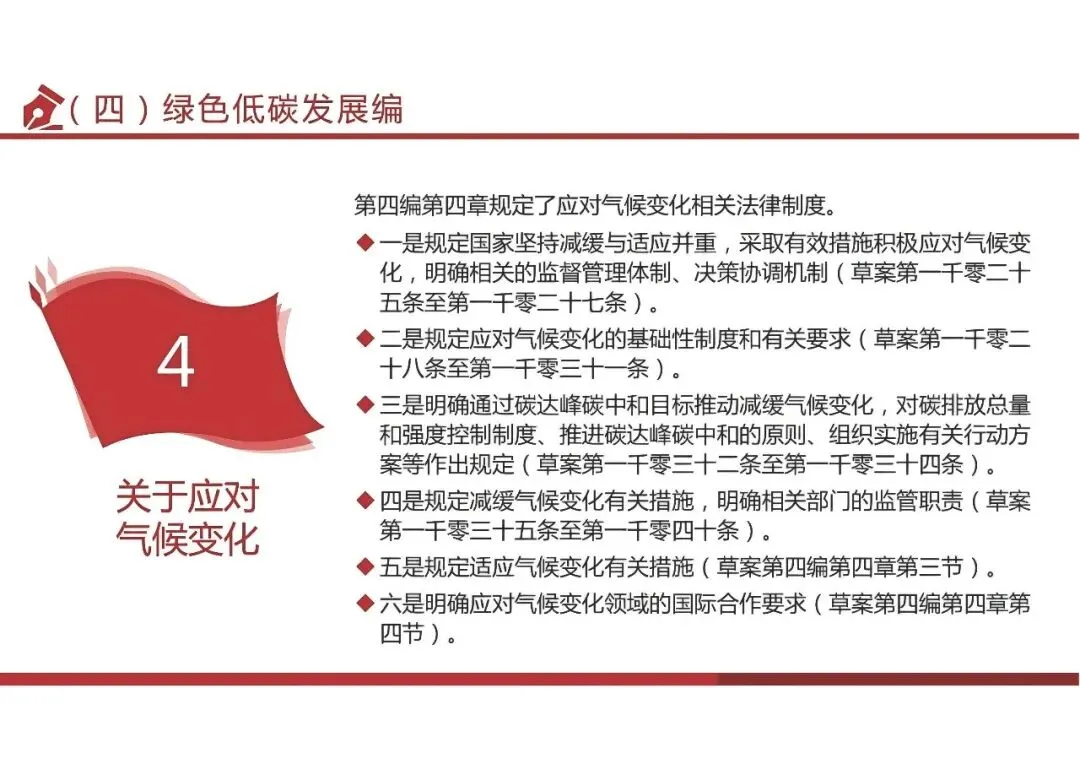 （四）绿色低碳发展编

4

关于应对
气候变化

第四编第四章规定了应对气候变化相关法律制度。

◆ 一是规定国家坚持减缓与适应并重，采取有效措施积极应对气候变化，明确相关的监督管理体制、决策协调机制（草案第一千零二十五条至第一千零二十七条）。

◆ 二是规定应对气候变化的基础性制度和有关要求（草案第一千零二十八条至第一千零三十一条）。

◆ 三是明确通过碳达峰碳中和目标推动减缓气候变化，对碳排放总量和强度控制制度、推进碳达峰碳中和的原则、组织实施有关行动方案等作出规定（草案第一千零三十二条至第一千零三十四条）。

◆ 四是规定减缓气候变化有关措施，明确相关部门的监管职责（草案第一千零三十五条至第一千零四十条）。

◆ 五是规定适应气候变化有关措施（草案第四编第四章第三节）。

◆ 六是明确应对气候变化领域的国际合作要求（草案第四编第四章第四节）。